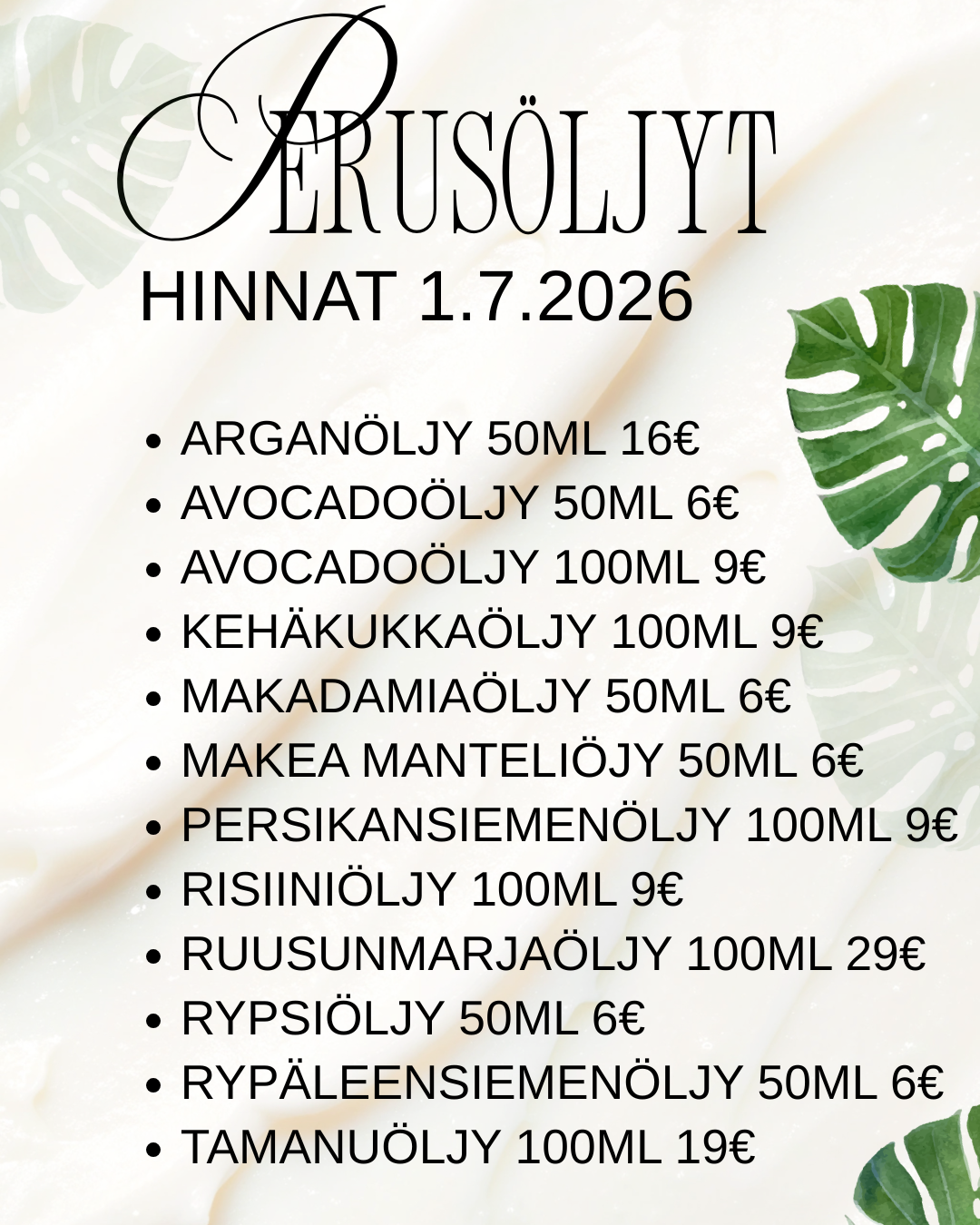 PERUSÖLJYT

HINNAT 1.7.2026

• ARGANÖLJY 50ML 16€
• AVOCADOÖLJY 50ML 6€
• AVOCADOÖLJY 100ML 9€
• KEHÄKUKKAÖLJY 100ML 9€
• MAKADAMIAÖLJY 50ML 6€
• MAKEA MANTELIÖJY 50ML 6€
• PERSIKANSIEMENÖLJY 100ML 9€
• RISIINIÖLJY 100ML 9€
• RUUSUNMARJAÖLJY 100ML 29€
• RYPSIÖLJY 50ML 6€
• RYPÄLEENSIEMENÖLJY 50ML 6€
• TAMANUÖLJY 100ML 19€